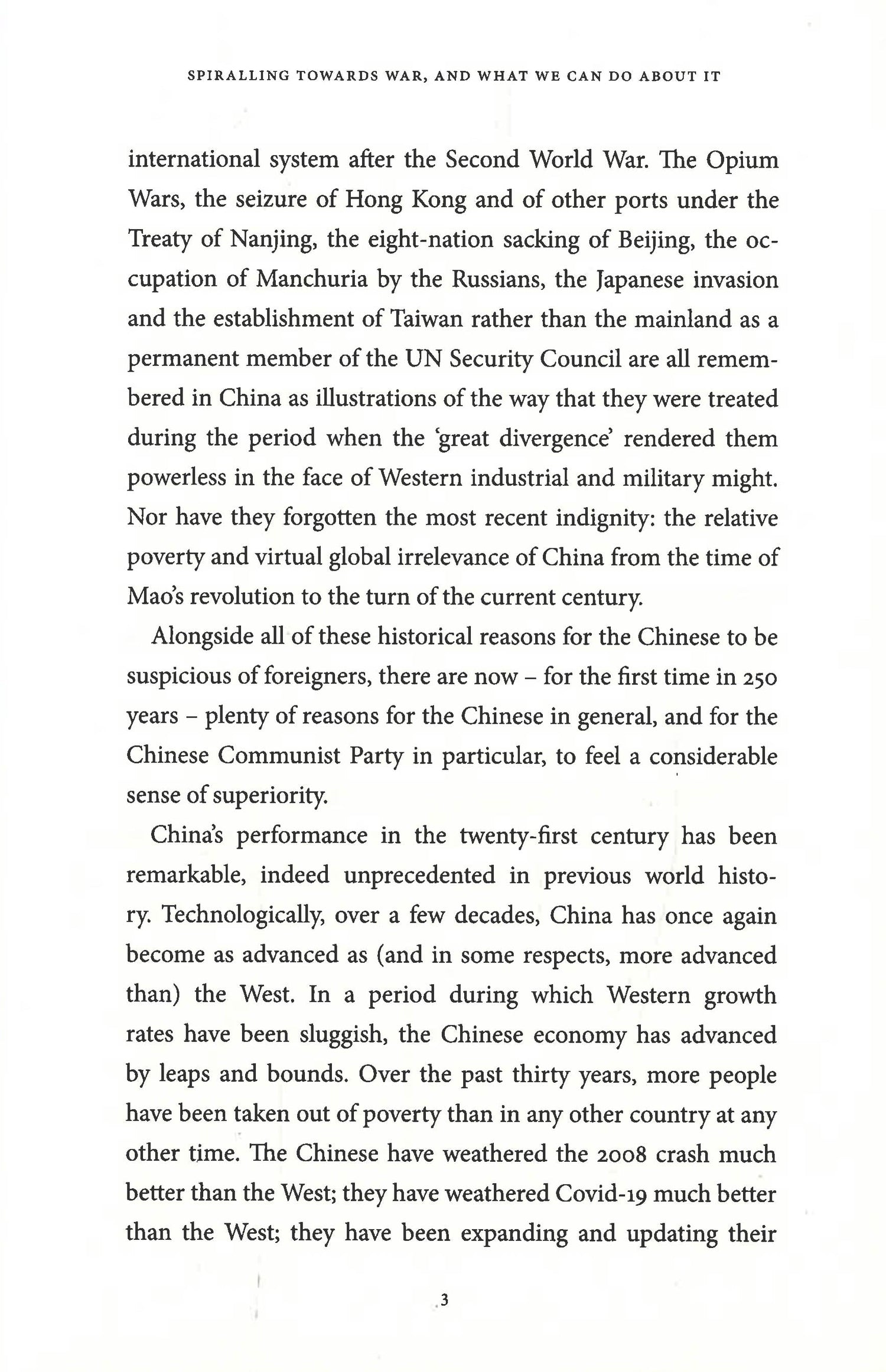 SPIRALLING TOWARDS WAR, AND WHAT WE CAN DO ABOUT IT

international system after the Second World War. The Opium Wars, the seizure of Hong Kong and of other ports under the Treaty of Nanjing, the eight-nation sacking of Beijing, the occupation of Manchuria by the Russians, the Japanese invasion and the establishment of Taiwan rather than the mainland as a permanent member of the UN Security Council are all remembered in China as illustrations of the way that they were treated during the period when the 'great divergence' rendered them powerless in the face of Western industrial and military might. Nor have they forgotten the most recent indignity: the relative poverty and virtual global irrelevance of China from the time of Mao's revolution to the turn of the current century.

Alongside all of these historical reasons for the Chinese to be suspicious of foreigners, there are now – for the first time in 250 years – plenty of reasons for the Chinese in general, and for the Chinese Communist Party in particular, to feel a considerable sense of superiority.

China's performance in the twenty-first century has been remarkable, indeed unprecedented in previous world history. Technologically, over a few decades, China has once again become as advanced as (and in some respects, more advanced than) the West. In a period during which Western growth rates have been sluggish, the Chinese economy has advanced by leaps and bounds. Over the past thirty years, more people have been taken out of poverty than in any other country at any other time. The Chinese have weathered the 2008 crash much better than the West; they have weathered Covid-19 much better than the West; they have been expanding and updating their

3